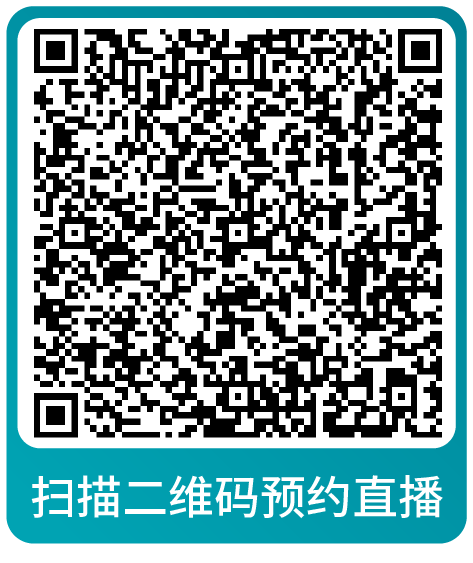 扫描二维码预约直播